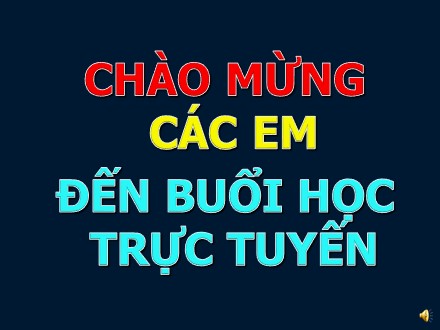 CHÀO MỪNG
CÁC EM
ĐẾN BUỔI HỌC
TRỰC TUYẾN